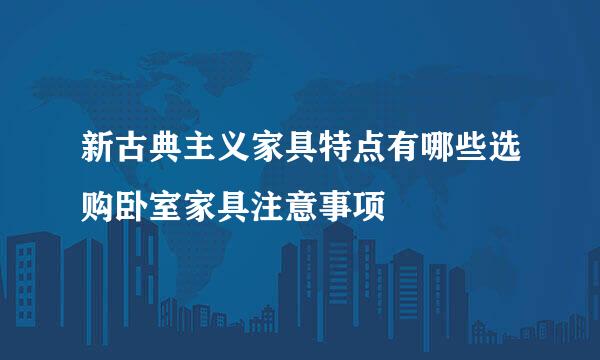 新古典主义家具特点有哪些选购卧室家具注意事项